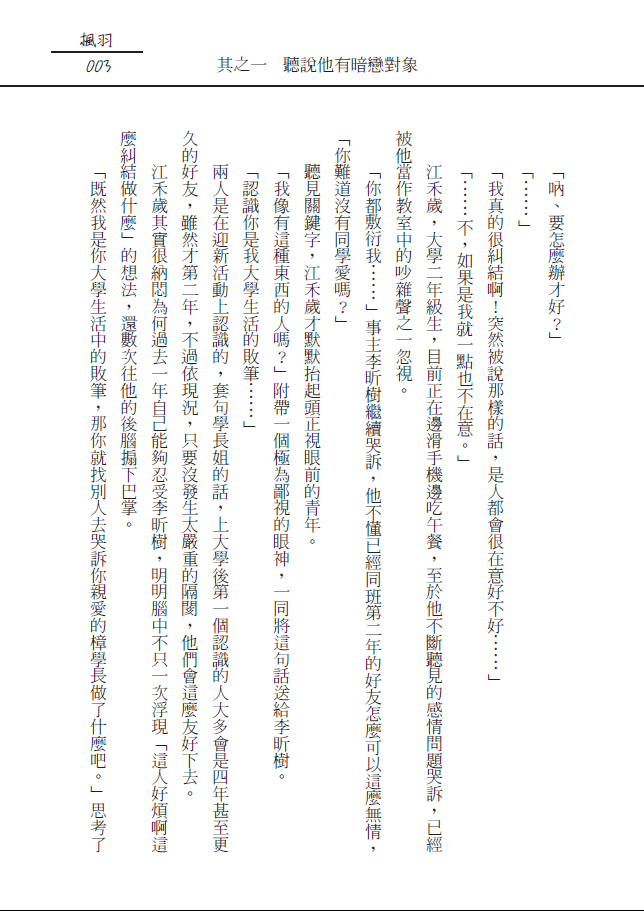 楓羽
003

其之一　聽說他有暗戀對象

「吶、要怎麼辦才好？」

「……」

「我真的很糾結啊！突然被說那樣的話，是人都會很在意好不好……」

「……不，如果是我就一點也不在意。」

江禾歲，大學二年級生，目前正在邊滑手機邊吃午餐，至於他不斷聽見的感情問題哭訴，已經被他當作教室中的吵雜聲之一忽視。

「你都敷衍我……」事主李昕樹繼續哭訴，他不懂已經同班第二年的好友怎麼可以這麼無情，「你難道沒有同學愛嗎？」

聽見關鍵字，江禾歲才默默抬起頭正視眼前的青年。

「我像有這種東西的人嗎？」附帶一個極為鄙視的眼神，一同將這句話送給李昕樹。

「認識你是我大學生活的敗筆……」

兩人是在迎新活動上認識的，套句學長姐的話，上大學後第一個認識的人大多會是四年甚至更久的好友，雖然才第二年，不過依現況，只要沒發生太嚴重的隔閡，他們會這麼友好下去。

江禾歲其實很納悶為何過去一年自己能夠忍受李昕樹，明明腦中不只一次浮現「這人好煩啊這麼糾結做什麼」的想法，還數次往他的後腦搧下巴掌。

「既然我是你大學生活中的敗筆，那你就找別人去哭訴你親愛的樟學長做了什麼吧。」思考了